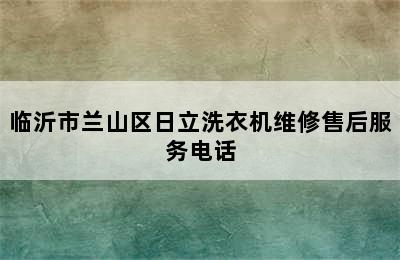 临沂市兰山区日立洗衣机维修售后服务电话